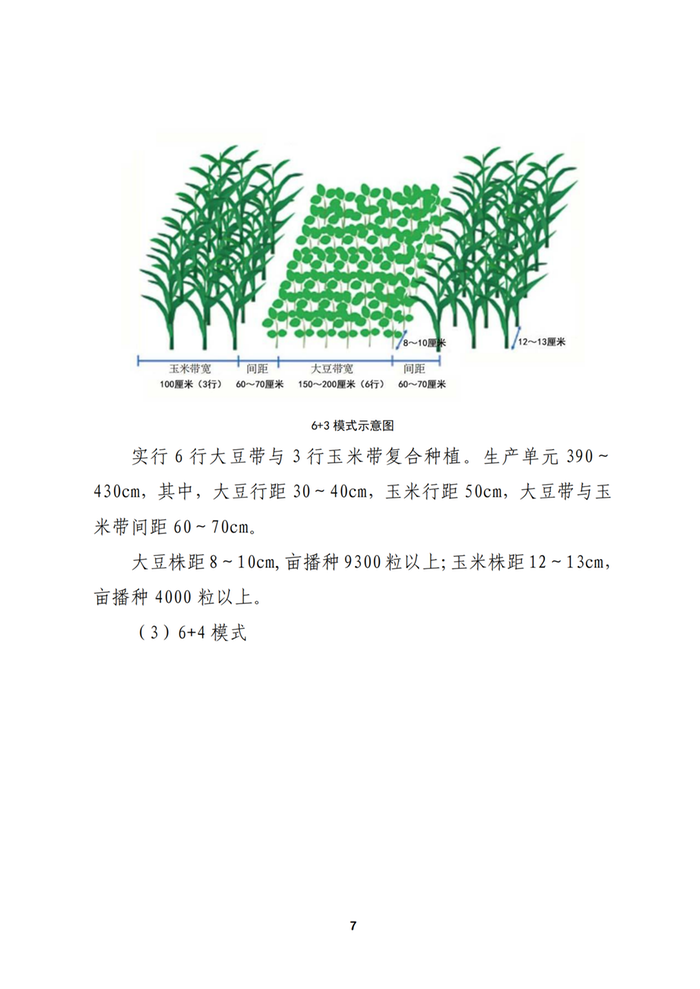 8～10厘米

12～13厘米

玉米带宽
100厘米（3行）

间距
60～70厘米

大豆带宽
150～200厘米（6行）

间距
60～70厘米

6+3模式示意图

实行6行大豆带与3行玉米带复合种植。生产单元390～430cm，其中，大豆行距30～40cm，玉米行距50cm，大豆带与玉米带间距60～70cm。

大豆株距8～10cm,亩播种9300粒以上;玉米株距12～13cm,亩播种4000粒以上。

（3）6+4模式

7